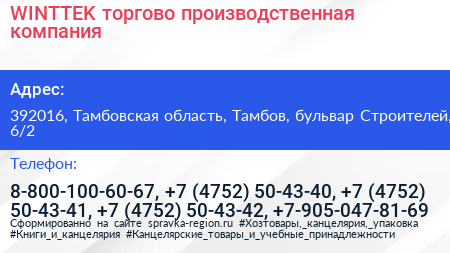 WINTTEK торгово производственная компания

Адрес:

392016, Тамбовская область, Тамбов, бульвар Строителей, 6/2

Телефон:

8-800-100-60-67, +7 (4752) 50-43-40, +7 (4752) 50-43-41, +7 (4752) 50-43-42, +7-905-047-81-69

Сформированно на сайте spravka-region.ru #Хозтовары,_канцелярия,_упаковка #Книги_и_канцелярия #Канцелярские_товары_и_учебные_принадлежности